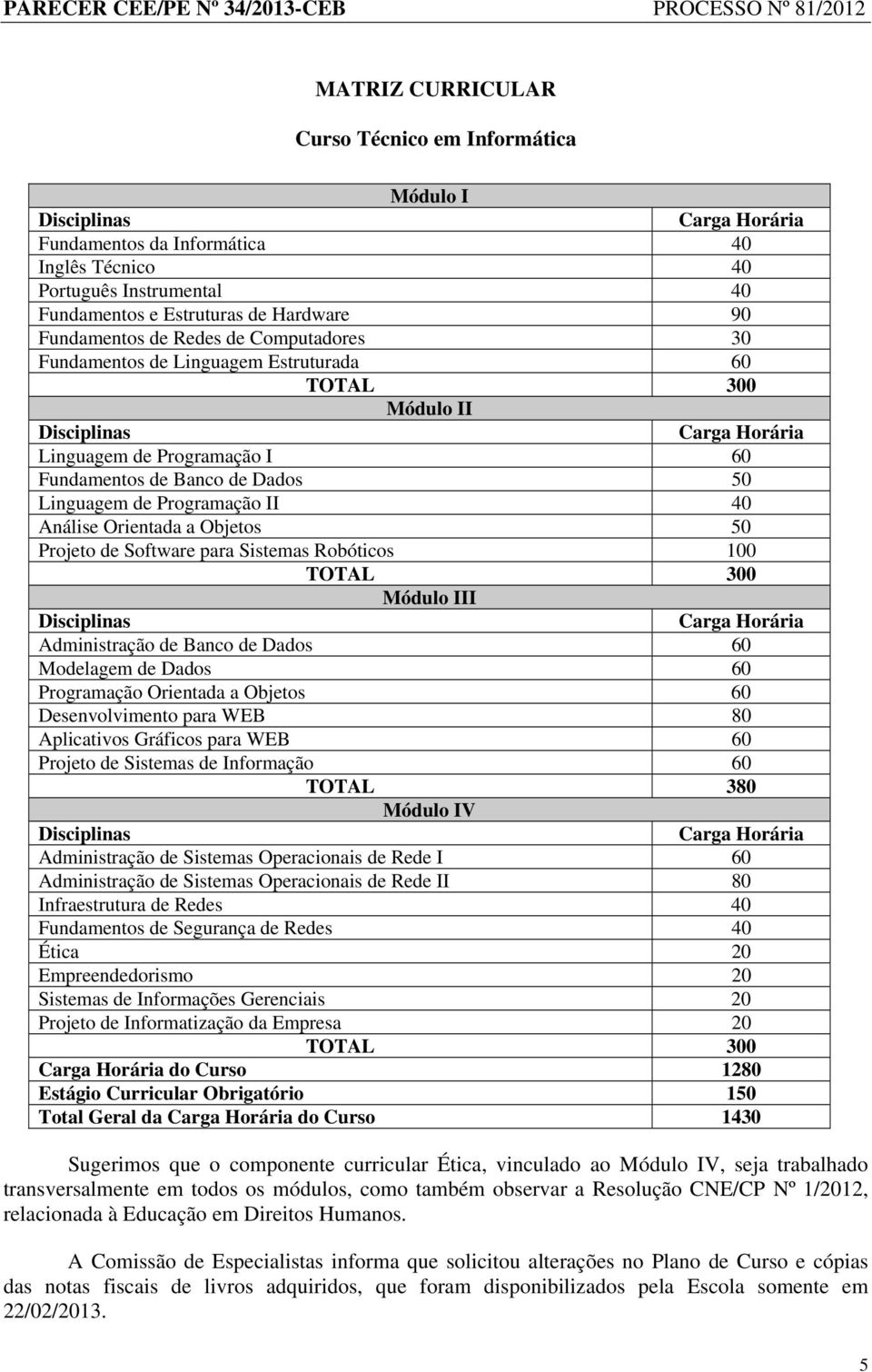 PARECER CEE/PE Nº 34/2013-CEB PROCESSO Nº 81/2012

MATRIZ CURRICULAR

Curso Técnico em Informática

| Módulo I | |
|---|---|
| Disciplinas | Carga Horária |
| Fundamentos da Informática | 40 |
| Inglês Técnico | 40 |
| Português Instrumental | 40 |
| Fundamentos e Estruturas de Hardware | 90 |
| Fundamentos de Redes de Computadores | 30 |
| Fundamentos de Linguagem Estruturada | 60 |
| TOTAL | 300 |
| Módulo II | |
| Disciplinas | Carga Horária |
| Linguagem de Programação I | 60 |
| Fundamentos de Banco de Dados | 50 |
| Linguagem de Programação II | 40 |
| Análise Orientada a Objetos | 50 |
| Projeto de Software para Sistemas Robóticos | 100 |
| TOTAL | 300 |
| Módulo III | |
| Disciplinas | Carga Horária |
| Administração de Banco de Dados | 60 |
| Modelagem de Dados | 60 |
| Programação Orientada a Objetos | 60 |
| Desenvolvimento para WEB | 80 |
| Aplicativos Gráficos para WEB | 60 |
| Projeto de Sistemas de Informação | 60 |
| TOTAL | 380 |
| Módulo IV | |
| Disciplinas | Carga Horária |
| Administração de Sistemas Operacionais de Rede I | 60 |
| Administração de Sistemas Operacionais de Rede II | 80 |
| Infraestrutura de Redes | 40 |
| Fundamentos de Segurança de Redes | 40 |
| Ética | 20 |
| Empreendedorismo | 20 |
| Sistemas de Informações Gerenciais | 20 |
| Projeto de Informatização da Empresa | 20 |
| TOTAL | 300 |
| Carga Horária do Curso | 1280 |
| Estágio Curricular Obrigatório | 150 |
| Total Geral da Carga Horária do Curso | 1430 |

Sugerimos que o componente curricular Ética, vinculado ao Módulo IV, seja trabalhado transversalmente em todos os módulos, como também observar a Resolução CNE/CP Nº 1/2012, relacionada à Educação em Direitos Humanos.

A Comissão de Especialistas informa que solicitou alterações no Plano de Curso e cópias das notas fiscais de livros adquiridos, que foram disponibilizados pela Escola somente em 22/02/2013.

5